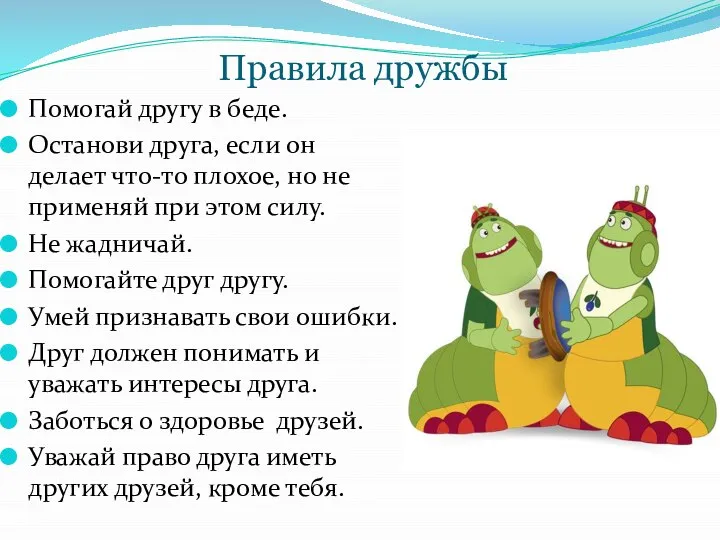 Правила дружбы

Помогай другу в беде.

Останови друга, если он делает что-то плохое, но не применяй при этом силу.

Не жадничай.

Помогайте друг другу.

Умей признавать свои ошибки.

Друг должен понимать и уважать интересы друга.

Заботься о здоровье  друзей.

Уважай право друга иметь других друзей, кроме тебя.